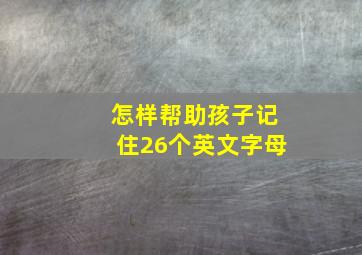 怎样帮助孩子记住26个英文字母